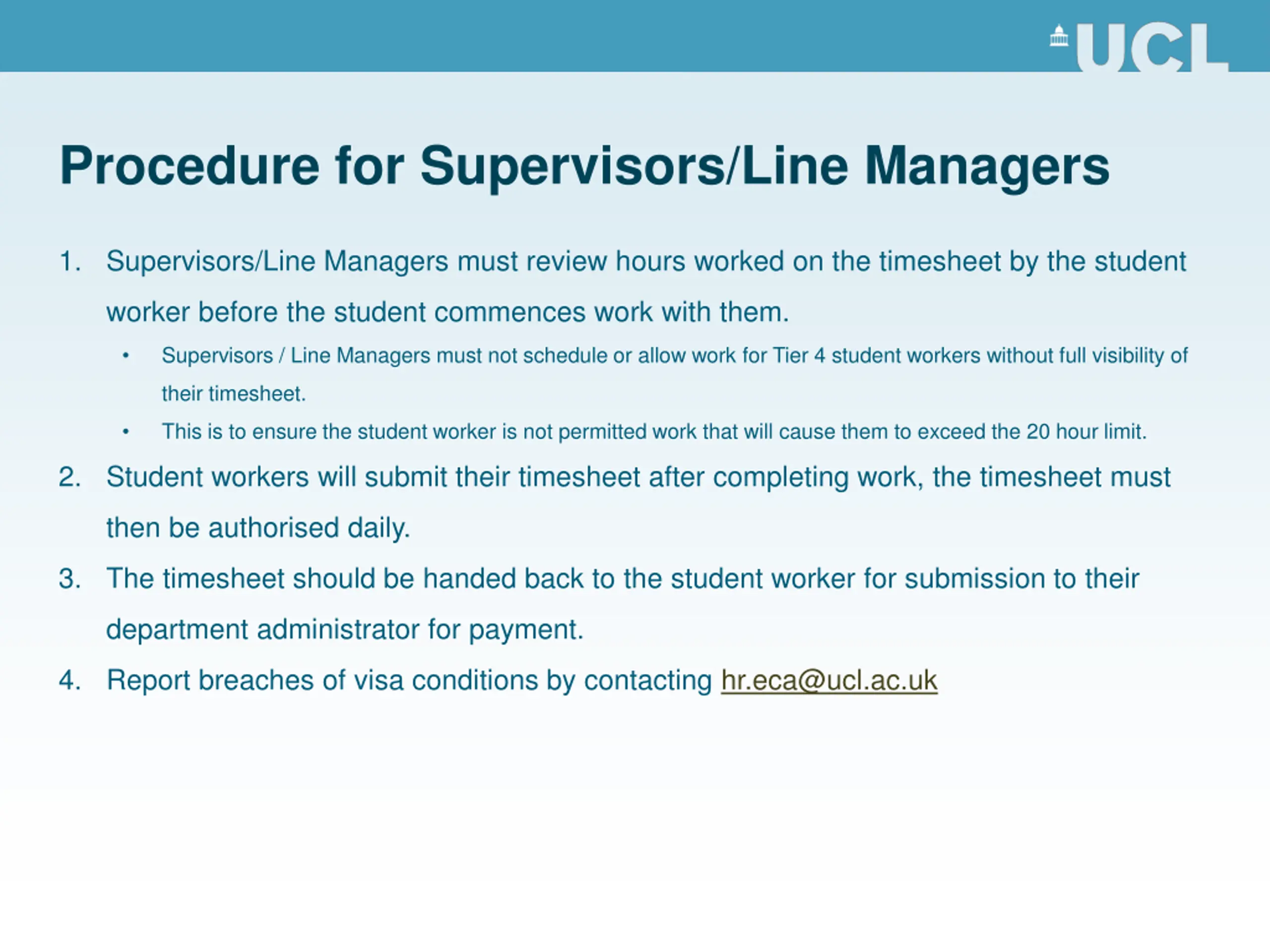 UCL

Procedure for Supervisors/Line Managers

1. Supervisors/Line Managers must review hours worked on the timesheet by the student worker before the student commences work with them.
 • Supervisors / Line Managers must not schedule or allow work for Tier 4 student workers without full visibility of their timesheet.
 • This is to ensure the student worker is not permitted work that will cause them to exceed the 20 hour limit.
2. Student workers will submit their timesheet after completing work, the timesheet must then be authorised daily.
3. The timesheet should be handed back to the student worker for submission to their department administrator for payment.
4. Report breaches of visa conditions by contacting hr.eca@ucl.ac.uk